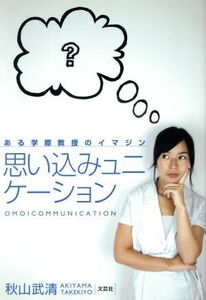 ?

ある学際教授のイマジン
思い込みュニケーション
OMOICOMMUNICATION

秋山武清 AKIYAMA TAKEKIYO 文芸社